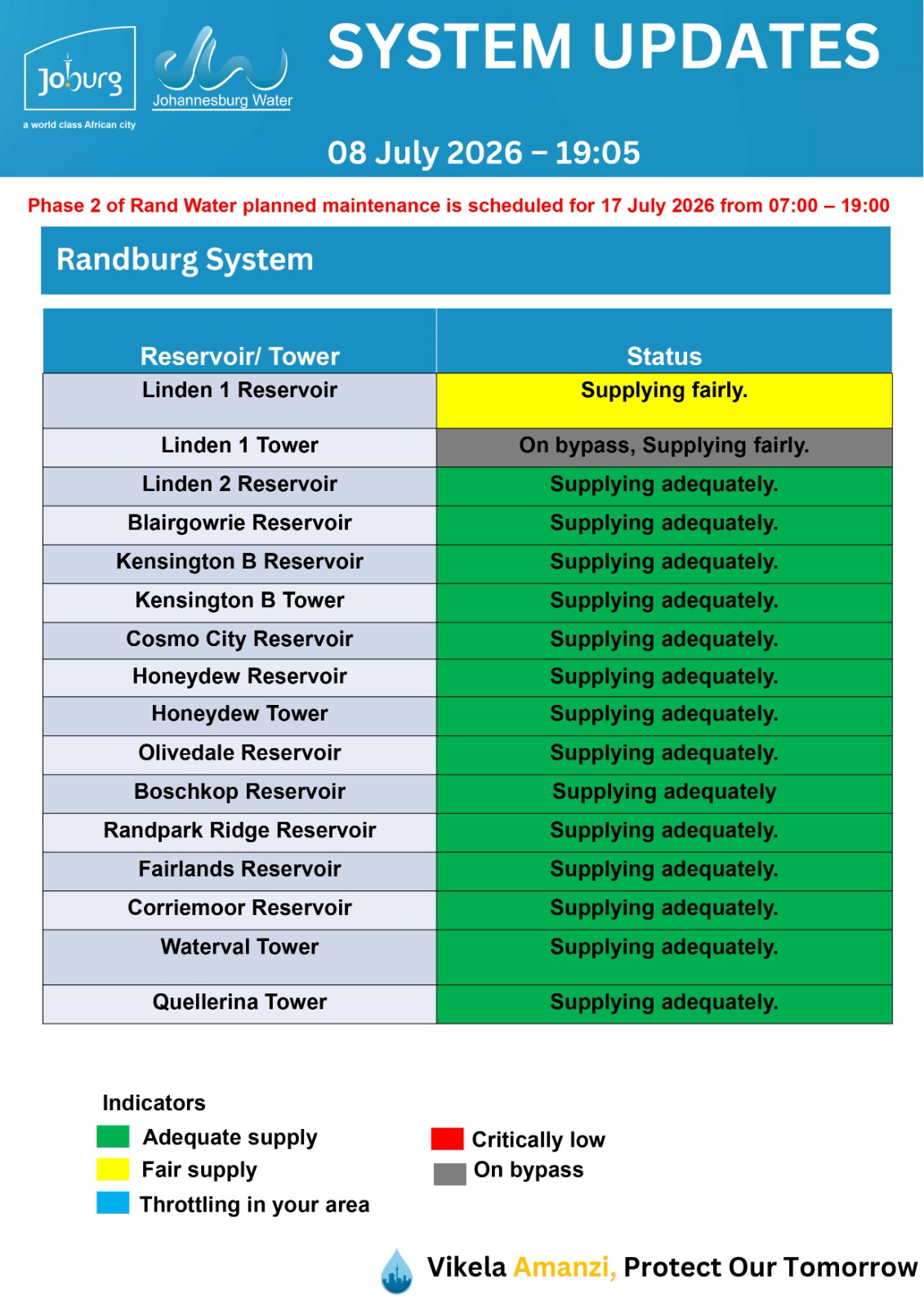 Joburg
a world class African city

Johannesburg Water

SYSTEM UPDATES

08 July 2026 – 19:05

Phase 2 of Rand Water planned maintenance is scheduled for 17 July 2026 from 07:00 – 19:00

Randburg System

| Reservoir/ Tower | Status |
|---|---|
| Linden 1 Reservoir | Supplying fairly. |
| Linden 1 Tower | On bypass, Supplying fairly. |
| Linden 2 Reservoir | Supplying adequately. |
| Blairgowrie Reservoir | Supplying adequately. |
| Kensington B Reservoir | Supplying adequately. |
| Kensington B Tower | Supplying adequately. |
| Cosmo City Reservoir | Supplying adequately. |
| Honeydew Reservoir | Supplying adequately. |
| Honeydew Tower | Supplying adequately. |
| Olivedale Reservoir | Supplying adequately. |
| Boschkop Reservoir | Supplying adequately |
| Randpark Ridge Reservoir | Supplying adequately. |
| Fairlands Reservoir | Supplying adequately. |
| Corriemoor Reservoir | Supplying adequately. |
| Waterval Tower | Supplying adequately. |
| Quellerina Tower | Supplying adequately. |

Indicators
Adequate supply
Fair supply
Throttling in your area
Critically low
On bypass

Vikela Amanzi, Protect Our Tomorrow